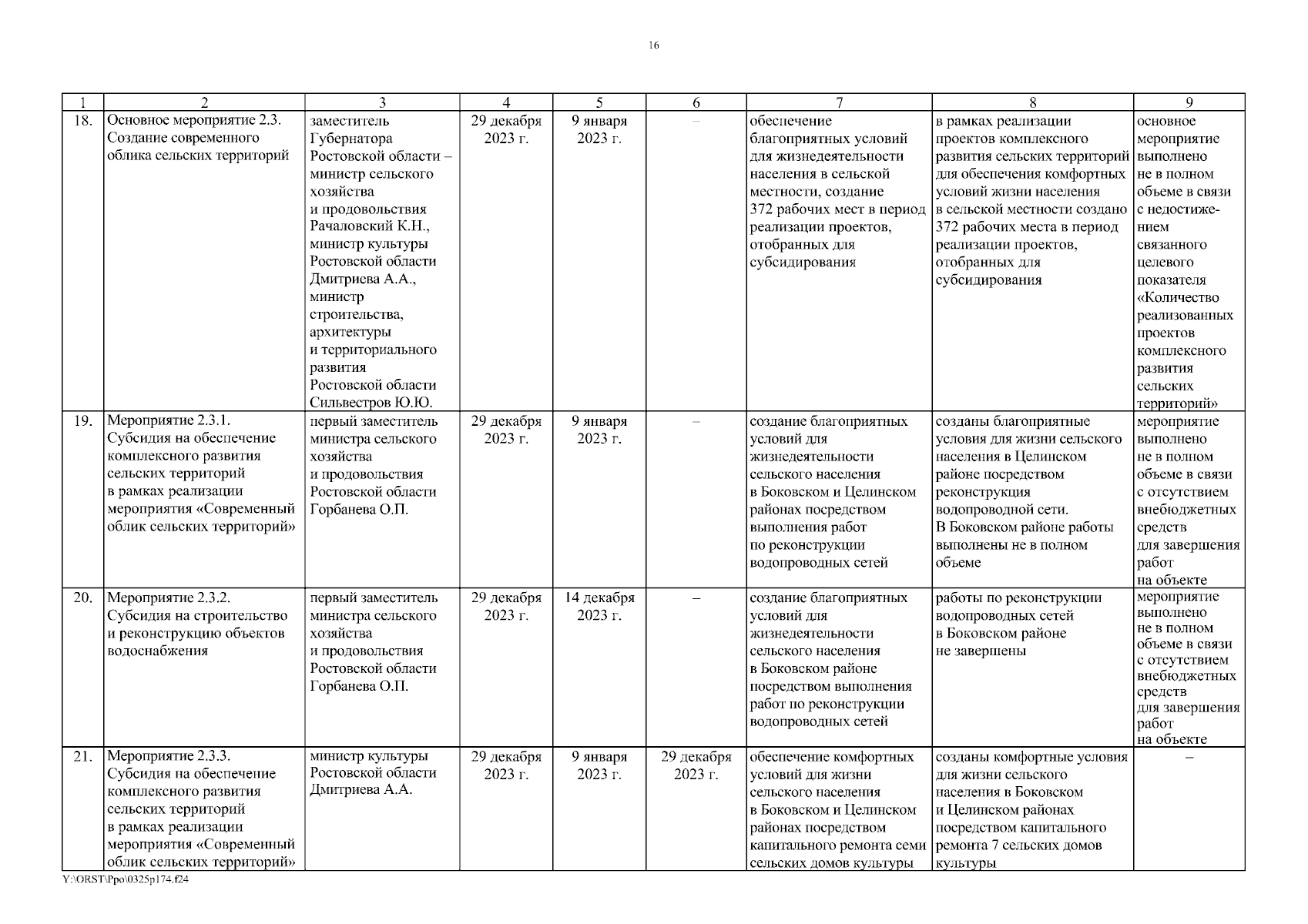 16

| 1 | 2 | 3 | 4 | 5 | 6 | 7 | 8 | 9 |
|---|---|---|---|---|---|---|---|---|
| 18. | Основное мероприятие 2.3. Создание современного облика сельских территорий | заместитель Губернатора Ростовской области – министр сельского хозяйства и продовольствия Рачаловский К.Н., министр культуры Ростовской области Дмитриева А.А., министр строительства, архитектуры и территориального развития Ростовской области Сильвестров Ю.Ю. | 29 декабря 2023 г. | 9 января 2023 г. | – | обеспечение благоприятных условий для жизнедеятельности населения в сельской местности, создание 372 рабочих мест в период реализации проектов, отобранных для субсидирования | в рамках реализации проектов комплексного развития сельских территорий для обеспечения комфортных условий жизни населения в сельской местности создано 372 рабочих места в период реализации проектов, отобранных для субсидирования | основное мероприятие выполнено не в полном объеме в связи с недостижением связанного целевого показателя «Количество реализованных проектов комплексного развития сельских территорий» |
| 19. | Мероприятие 2.3.1. Субсидия на обеспечение комплексного развития сельских территорий в рамках реализации мероприятия «Современный облик сельских территорий» | первый заместитель министра сельского хозяйства и продовольствия Ростовской области Горбанева О.П. | 29 декабря 2023 г. | 9 января 2023 г. | – | создание благоприятных условий для жизнедеятельности сельского населения в Боковском и Целинском районах посредством выполнения работ по реконструкции водопроводных сетей | созданы благоприятные условия для жизни сельского населения в Целинском районе посредством реконструкция водопроводной сети. В Боковском районе работы выполнены не в полном объеме | мероприятие выполнено не в полном объеме в связи с отсутствием внебюджетных средств для завершения работ на объекте |
| 20. | Мероприятие 2.3.2. Субсидия на строительство и реконструкцию объектов водоснабжения | первый заместитель министра сельского хозяйства и продовольствия Ростовской области Горбанева О.П. | 29 декабря 2023 г. | 14 декабря 2023 г. | – | создание благоприятных условий для жизнедеятельности сельского населения в Боковском районе посредством выполнения работ по реконструкции водопроводных сетей | работы по реконструкции водопроводных сетей в Боковском районе не завершены | мероприятие выполнено не в полном объеме в связи с отсутствием внебюджетных средств для завершения работ на объекте |
| 21. | Мероприятие 2.3.3. Субсидия на обеспечение комплексного развития сельских территорий в рамках реализации мероприятия «Современный облик сельских территорий» | министр культуры Ростовской области Дмитриева А.А. | 29 декабря 2023 г. | 9 января 2023 г. | 29 декабря 2023 г. | обеспечение комфортных условий для жизни сельского населения в Боковском и Целинском районах посредством капитального ремонта семи сельских домов культуры | созданы комфортные условия для жизни сельского населения в Боковском и Целинском районах посредством капитального ремонта 7 сельских домов культуры | – |

Y:\ORST\Ppo\0325p174.f24